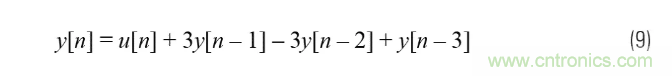 $y[n] = u[n] + 3y[n-1] - 3y[n-2] + y[n-3]$ (9)

www.cntronics.com